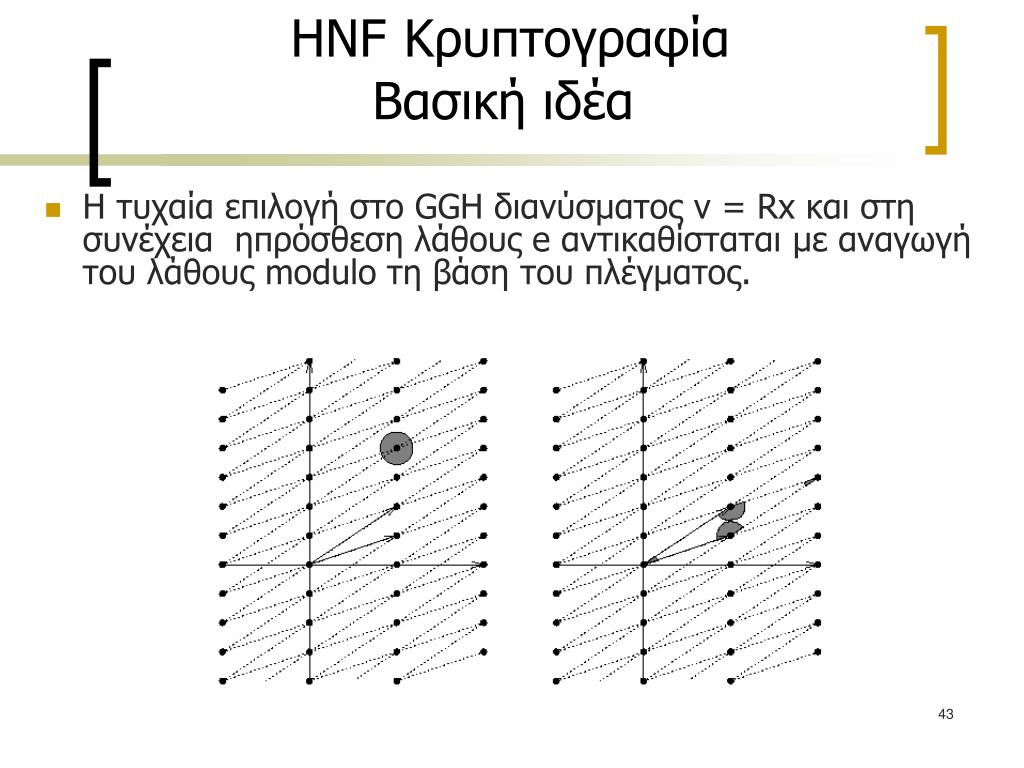 HNF Κρυπτογραφία
Βασική ιδέα

Η τυχαία επιλογή στο GGH διανύσματος v = Rx και στη συνέχεια ηπρόσθεση λάθους e αντικαθίσταται με αναγωγή του λάθους modulo τη βάση του πλέγματος.

43